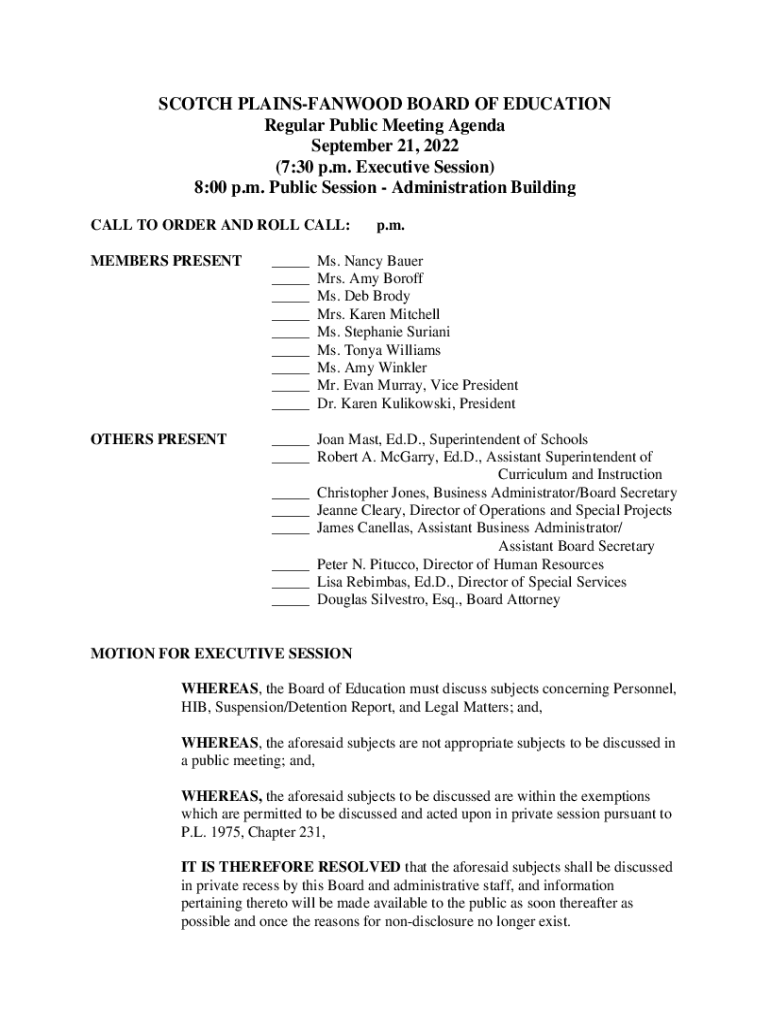 SCOTCH PLAINS-FANWOOD BOARD OF EDUCATION
Regular Public Meeting Agenda
September 21, 2022
(7:30 p.m. Executive Session)
8:00 p.m. Public Session - Administration Building

CALL TO ORDER AND ROLL CALL: p.m.

MEMBERS PRESENT

_____ Ms. Nancy Bauer
_____ Mrs. Amy Boroff
_____ Ms. Deb Brody
_____ Mrs. Karen Mitchell
_____ Ms. Stephanie Suriani
_____ Ms. Tonya Williams
_____ Ms. Amy Winkler
_____ Mr. Evan Murray, Vice President
_____ Dr. Karen Kulikowski, President

OTHERS PRESENT

_____ Joan Mast, Ed.D., Superintendent of Schools
_____ Robert A. McGarry, Ed.D., Assistant Superintendent of Curriculum and Instruction
_____ Christopher Jones, Business Administrator/Board Secretary
_____ Jeanne Cleary, Director of Operations and Special Projects
_____ James Canellas, Assistant Business Administrator/ Assistant Board Secretary
_____ Peter N. Pitucco, Director of Human Resources
_____ Lisa Rebimbas, Ed.D., Director of Special Services
_____ Douglas Silvestro, Esq., Board Attorney

MOTION FOR EXECUTIVE SESSION

WHEREAS, the Board of Education must discuss subjects concerning Personnel, HIB, Suspension/Detention Report, and Legal Matters; and,

WHEREAS, the aforesaid subjects are not appropriate subjects to be discussed in a public meeting; and,

WHEREAS, the aforesaid subjects to be discussed are within the exemptions which are permitted to be discussed and acted upon in private session pursuant to P.L. 1975, Chapter 231,

IT IS THEREFORE RESOLVED that the aforesaid subjects shall be discussed in private recess by this Board and administrative staff, and information pertaining thereto will be made available to the public as soon thereafter as possible and once the reasons for non-disclosure no longer exist.